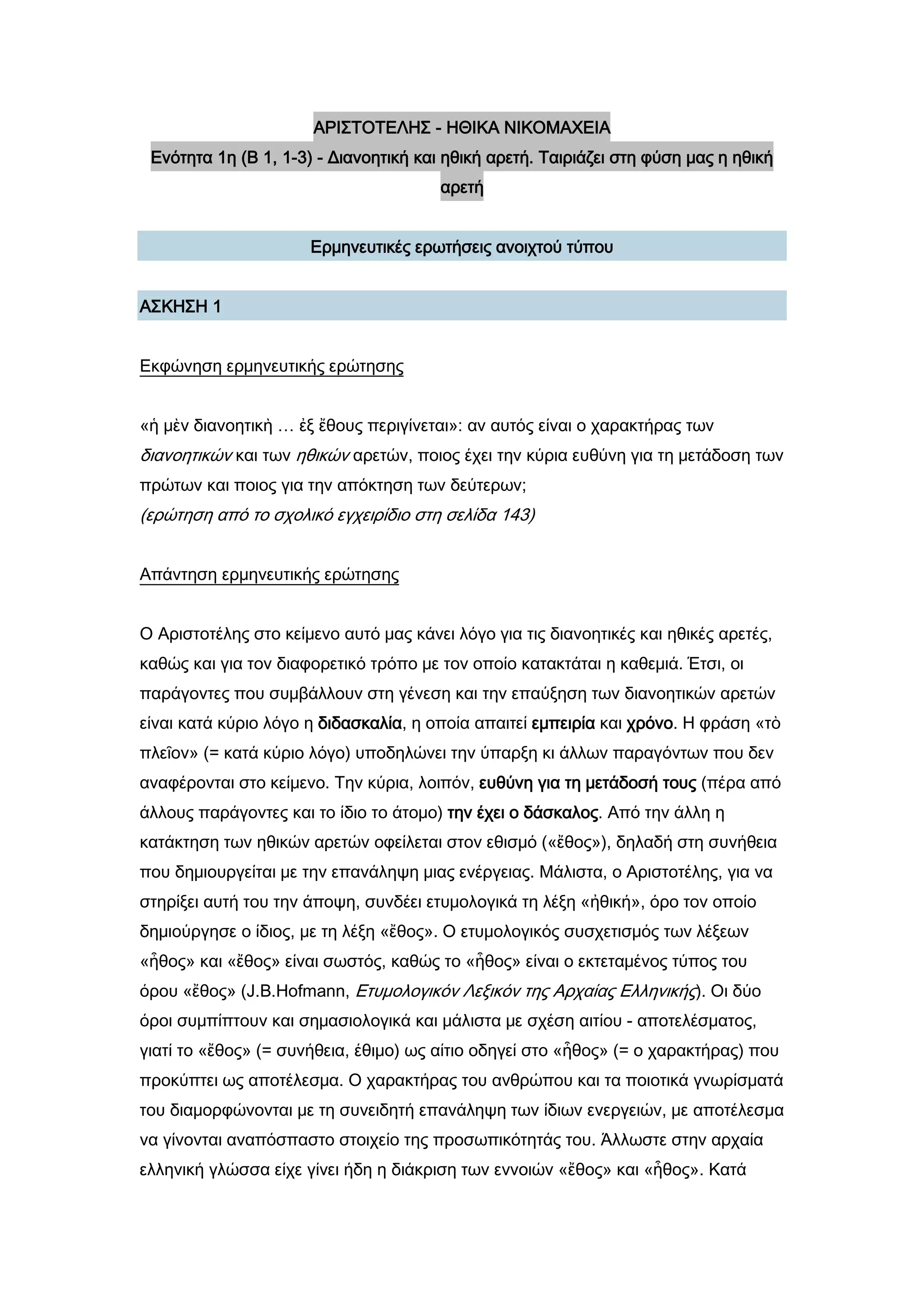 ΑΡΙΣΤΟΤΕΛΗΣ - ΗΘΙΚΑ ΝΙΚΟΜΑΧΕΙΑ
Ενότητα 1η (Β 1, 1-3) - Διανοητική και ηθική αρετή. Ταιριάζει στη φύση μας η ηθική αρετή

Ερμηνευτικές ερωτήσεις ανοιχτού τύπου

ΑΣΚΗΣΗ 1

Εκφώνηση ερμηνευτικής ερώτησης

«ἡ μὲν διανοητικὴ … ἐξ ἔθους περιγίνεται»: αν αυτός είναι ο χαρακτήρας των διανοητικών και των ηθικών αρετών, ποιος έχει την κύρια ευθύνη για τη μετάδοση των πρώτων και ποιος για την απόκτηση των δεύτερων;
(ερώτηση από το σχολικό εγχειρίδιο στη σελίδα 143)

Απάντηση ερμηνευτικής ερώτησης

Ο Αριστοτέλης στο κείμενο αυτό μας κάνει λόγο για τις διανοητικές και ηθικές αρετές, καθώς και για τον διαφορετικό τρόπο με τον οποίο κατακτάται η καθεμιά. Έτσι, οι παράγοντες που συμβάλλουν στη γένεση και την επαύξηση των διανοητικών αρετών είναι κατά κύριο λόγο η διδασκαλία, η οποία απαιτεί εμπειρία και χρόνο. Η φράση «τὸ πλεῖον» (= κατά κύριο λόγο) υποδηλώνει την ύπαρξη κι άλλων παραγόντων που δεν αναφέρονται στο κείμενο. Την κύρια, λοιπόν, ευθύνη για τη μετάδοσή τους (πέρα από άλλους παράγοντες και το ίδιο το άτομο) την έχει ο δάσκαλος. Από την άλλη η κατάκτηση των ηθικών αρετών οφείλεται στον εθισμό («ἔθος»), δηλαδή στη συνήθεια που δημιουργείται με την επανάληψη μιας ενέργειας. Μάλιστα, ο Αριστοτέλης, για να στηρίξει αυτή του την άποψη, συνδέει ετυμολογικά τη λέξη «ἠθική», όρο τον οποίο δημιούργησε ο ίδιος, με τη λέξη «ἔθος». Ο ετυμολογικός συσχετισμός των λέξεων «ἦθος» και «ἔθος» είναι σωστός, καθώς το «ἦθος» είναι ο εκτεταμένος τύπος του όρου «ἔθος» (J.B.Hofmann, Ετυμολογικόν Λεξικόν της Αρχαίας Ελληνικής). Οι δύο όροι συμπίπτουν και σημασιολογικά και μάλιστα με σχέση αιτίου - αποτελέσματος, γιατί το «ἔθος» (= συνήθεια, έθιμο) ως αίτιο οδηγεί στο «ἦθος» (= ο χαρακτήρας) που προκύπτει ως αποτέλεσμα. Ο χαρακτήρας του ανθρώπου και τα ποιοτικά γνωρίσματά του διαμορφώνονται με τη συνειδητή επανάληψη των ίδιων ενεργειών, με αποτέλεσμα να γίνονται αναπόσπαστο στοιχείο της προσωπικότητάς του. Άλλωστε στην αρχαία ελληνική γλώσσα είχε γίνει ήδη η διάκριση των εννοιών «ἔθος» και «ἦθος». Κατά